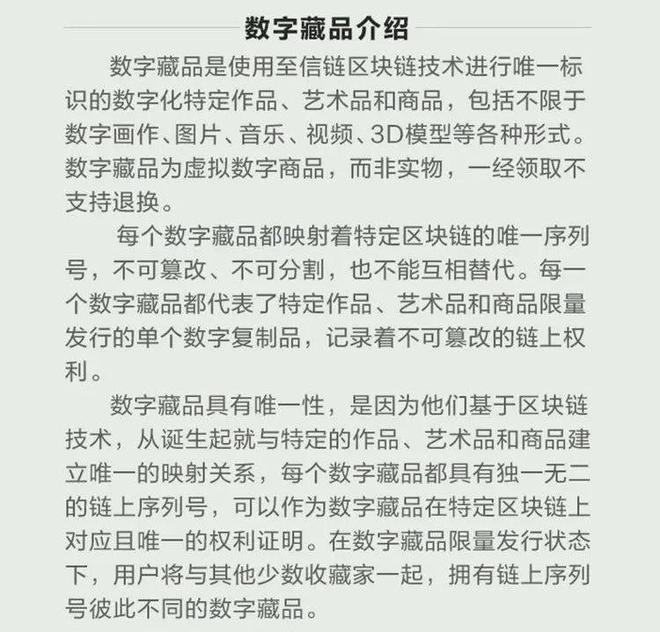 数字藏品介绍

数字藏品是使用至信链区块链技术进行唯一标识的数字化特定作品、艺术品和商品，包括不限于数字画作、图片、音乐、视频、3D模型等各种形式。数字藏品为虚拟数字商品，而非实物，一经领取不支持退换。

每个数字藏品都映射着特定区块链的唯一序列号，不可篡改、不可分割，也不能互相替代。每一个数字藏品都代表了特定作品、艺术品和商品限量发行的单个数字复制品，记录着不可篡改的链上权利。

数字藏品具有唯一性，是因为他们基于区块链技术，从诞生起就与特定的作品、艺术品和商品建立唯一的映射关系，每个数字藏品都具有独一无二的链上序列号，可以作为数字藏品在特定区块链上对应且唯一的权利证明。在数字藏品限量发行状态下，用户将与其他少数收藏家一起，拥有链上序列号彼此不同的数字藏品。